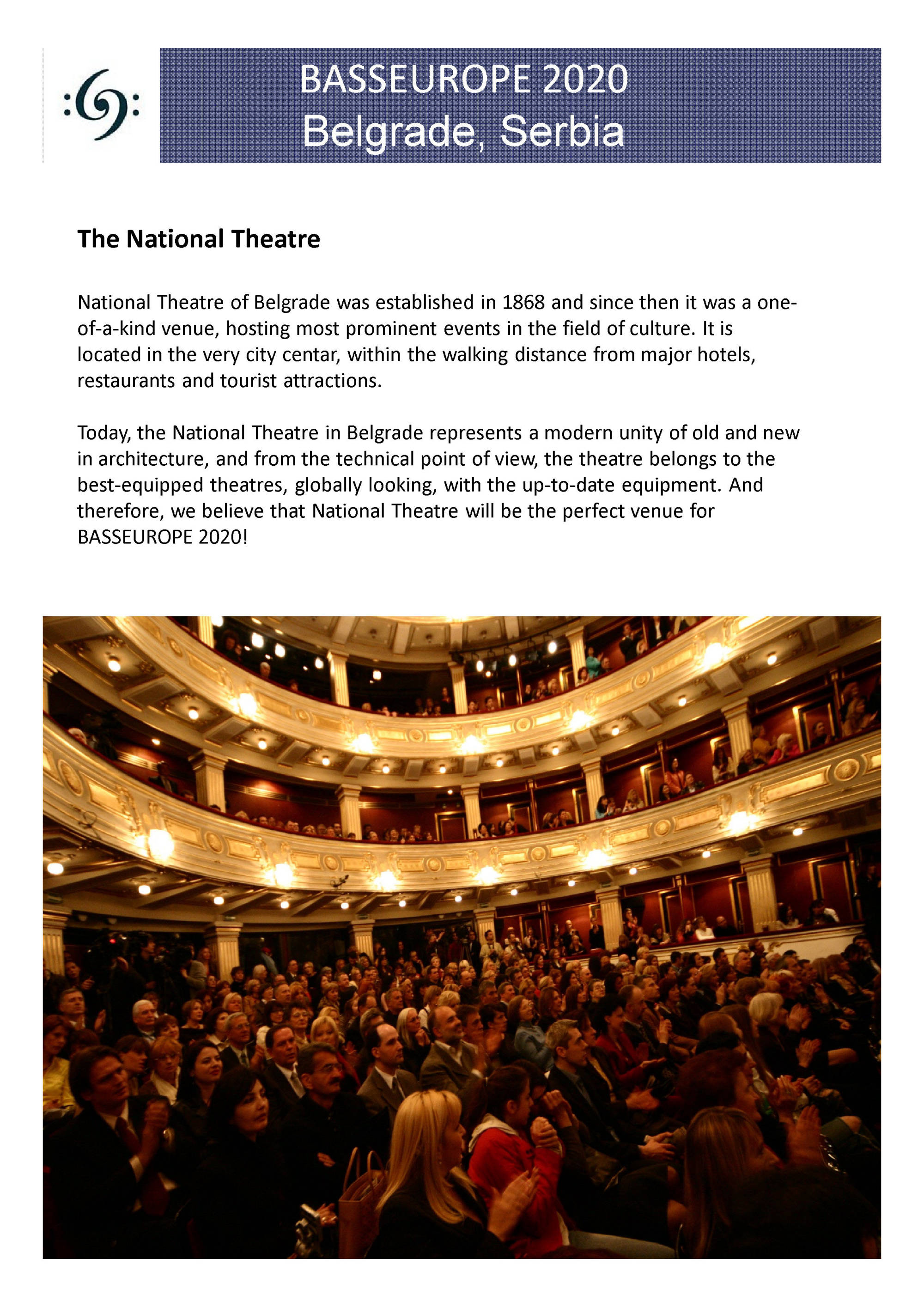 BASSEUROPE 2020
Belgrade, Serbia

The National Theatre

National Theatre of Belgrade was established in 1868 and since then it was a one-of-a-kind venue, hosting most prominent events in the field of culture. It is located in the very city centar, within the walking distance from major hotels, restaurants and tourist attractions.

Today, the National Theatre in Belgrade represents a modern unity of old and new in architecture, and from the technical point of view, the theatre belongs to the best-equipped theatres, globally looking, with the up-to-date equipment. And therefore, we believe that National Theatre will be the perfect venue for BASSEUROPE 2020!